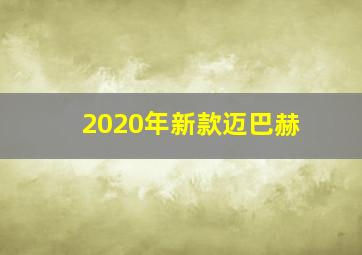 2020年新款迈巴赫